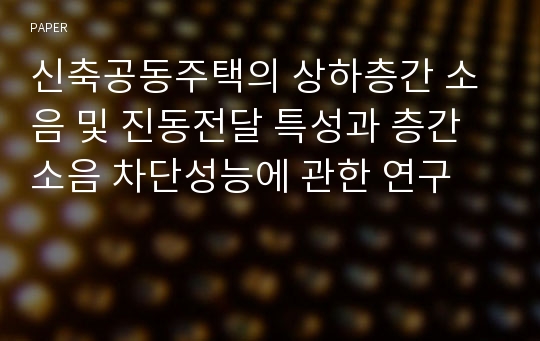 PAPER

신축공동주택의 상하층간 소음 및 진동전달 특성과 층간 소음 차단성능에 관한 연구